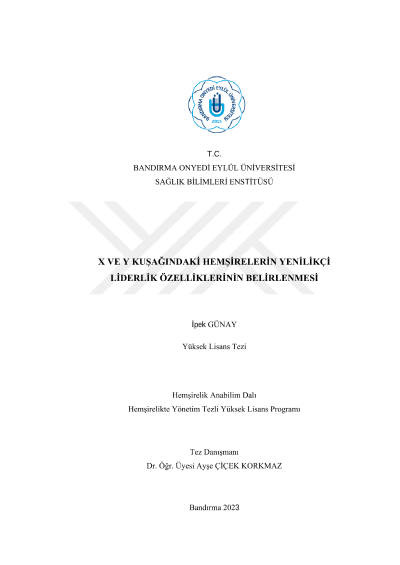 BANDIRMA ONYEDİ EYLÜL ÜNİVERSİTESİ
2015

T.C.
BANDIRMA ONYEDİ EYLÜL ÜNİVERSİTESİ
SAĞLIK BİLİMLERİ ENSTİTÜSÜ

X VE Y KUŞAĞINDAKİ HEMŞİRELERİN YENİLİKÇİ LİDERLİK ÖZELLİKLERİNİN BELİRLENMESİ

İpek GÜNAY

Yüksek Lisans Tezi

Hemşirelik Anabilim Dalı
Hemşirelikte Yönetim Tezli Yüksek Lisans Programı

Tez Danışmanı
Dr. Öğr. Üyesi Ayşe ÇİÇEK KORKMAZ

Bandırma 2023